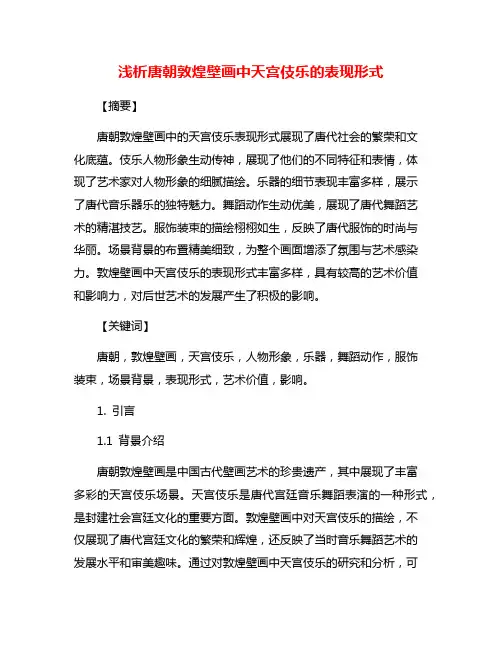 浅析唐朝敦煌壁画中天宫伎乐的表现形式

【摘要】

唐朝敦煌壁画中的天宫伎乐表现形式展现了唐代社会的繁荣和文化底蕴。伎乐人物形象生动传神，展现了他们的不同特征和表情，体现了艺术家对人物形象的细腻描绘。乐器的细节表现丰富多样，展示了唐代音乐器乐的独特魅力。舞蹈动作生动优美，展现了唐代舞蹈艺术的精湛技艺。服饰装束的描绘栩栩如生，反映了唐代服饰的时尚与华丽。场景背景的布置精美细致，为整个画面增添了氛围与艺术感染力。敦煌壁画中天宫伎乐的表现形式丰富多样，具有较高的艺术价值和影响力，对后世艺术的发展产生了积极的影响。

【关键词】

唐朝，敦煌壁画，天宫伎乐，人物形象，乐器，舞蹈动作，服饰装束，场景背景，表现形式，艺术价值，影响。

1. 引言

1.1 背景介绍

唐朝敦煌壁画是中国古代壁画艺术的珍贵遗产，其中展现了丰富多彩的天宫伎乐场景。天宫伎乐是唐代宫廷音乐舞蹈表演的一种形式，是封建社会宫廷文化的重要方面。敦煌壁画中对天宫伎乐的描绘，不仅展现了唐代宫廷文化的繁荣和辉煌，还反映了当时音乐舞蹈艺术的发展水平和审美趣味。通过对敦煌壁画中天宫伎乐的研究和分析，可